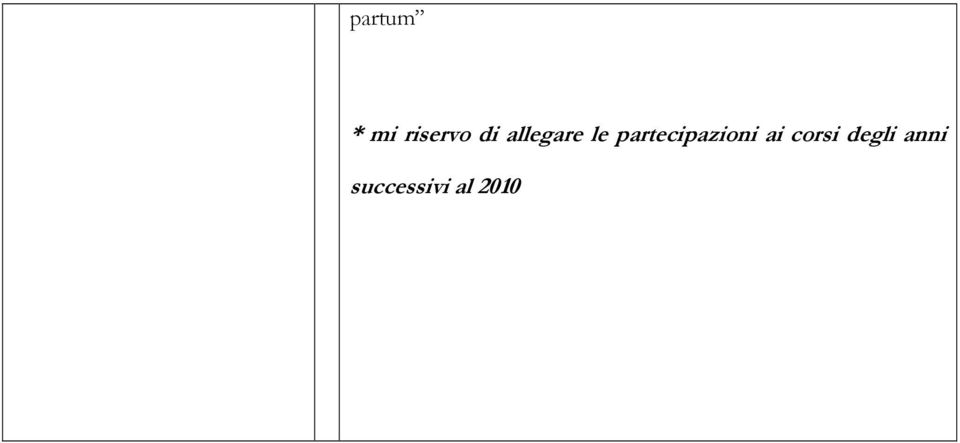 partum”

* mi riservo di allegare le partecipazioni ai corsi degli anni successivi al 2010